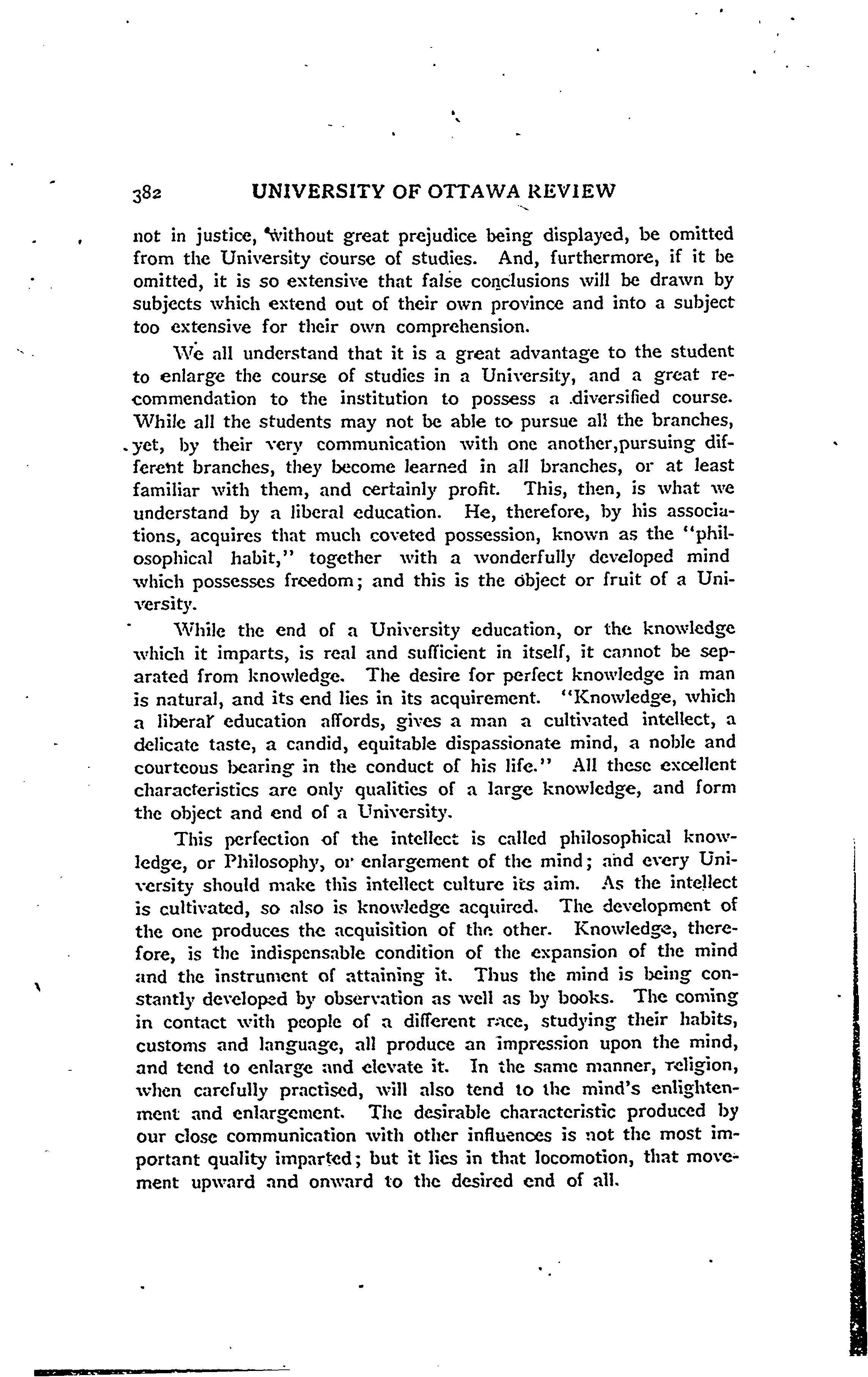 382 UNIVERSITY OF OTTAWA REVIEW

not in justice, without great prejudice being displayed, be omitted from the University course of studies. And, furthermore, if it be omitted, it is so extensive that false conclusions will be drawn by subjects which extend out of their own province and into a subject too extensive for their own comprehension.

We all understand that it is a great advantage to the student to enlarge the course of studies in a University, and a great recommendation to the institution to possess a diversified course. While all the students may not be able to pursue all the branches, yet, by their very communication with one another,pursuing different branches, they become learned in all branches, or at least familiar with them, and certainly profit. This, then, is what we understand by a liberal education. He, therefore, by his associations, acquires that much coveted possession, known as the "philosophical habit," together with a wonderfully developed mind which possesses freedom; and this is the object or fruit of a University.

While the end of a University education, or the knowledge which it imparts, is real and sufficient in itself, it cannot be separated from knowledge. The desire for perfect knowledge in man is natural, and its end lies in its acquirement. "Knowledge, which a liberal education affords, gives a man a cultivated intellect, a delicate taste, a candid, equitable dispassionate mind, a noble and courteous bearing in the conduct of his life." All these excellent characteristics are only qualities of a large knowledge, and form the object and end of a University.

This perfection of the intellect is called philosophical knowledge, or Philosophy, or enlargement of the mind; and every University should make this intellect culture its aim. As the intellect is cultivated, so also is knowledge acquired. The development of the one produces the acquisition of the other. Knowledge, therefore, is the indispensable condition of the expansion of the mind and the instrument of attaining it. Thus the mind is being constantly developed by observation as well as by books. The coming in contact with people of a different race, studying their habits, customs and language, all produce an impression upon the mind, and tend to enlarge and elevate it. In the same manner, religion, when carefully practised, will also tend to the mind's enlightenment and enlargement. The desirable characteristic produced by our close communication with other influences is not the most important quality imparted; but it lies in that locomotion, that movement upward and onward to the desired end of all.